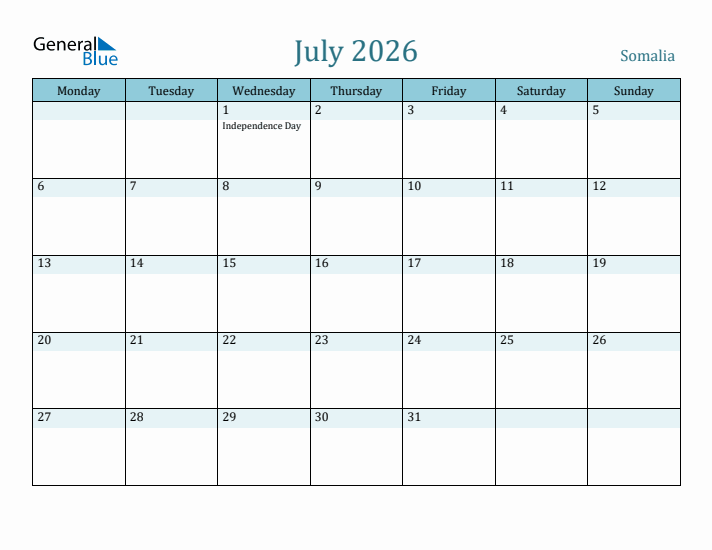 General Blue

July 2026

Somalia

| Monday | Tuesday | Wednesday | Thursday | Friday | Saturday | Sunday |
|---|---|---|---|---|---|---|
| | | 1 Independence Day | 2 | 3 | 4 | 5 |
| 6 | 7 | 8 | 9 | 10 | 11 | 12 |
| 13 | 14 | 15 | 16 | 17 | 18 | 19 |
| 20 | 21 | 22 | 23 | 24 | 25 | 26 |
| 27 | 28 | 29 | 30 | 31 | | |